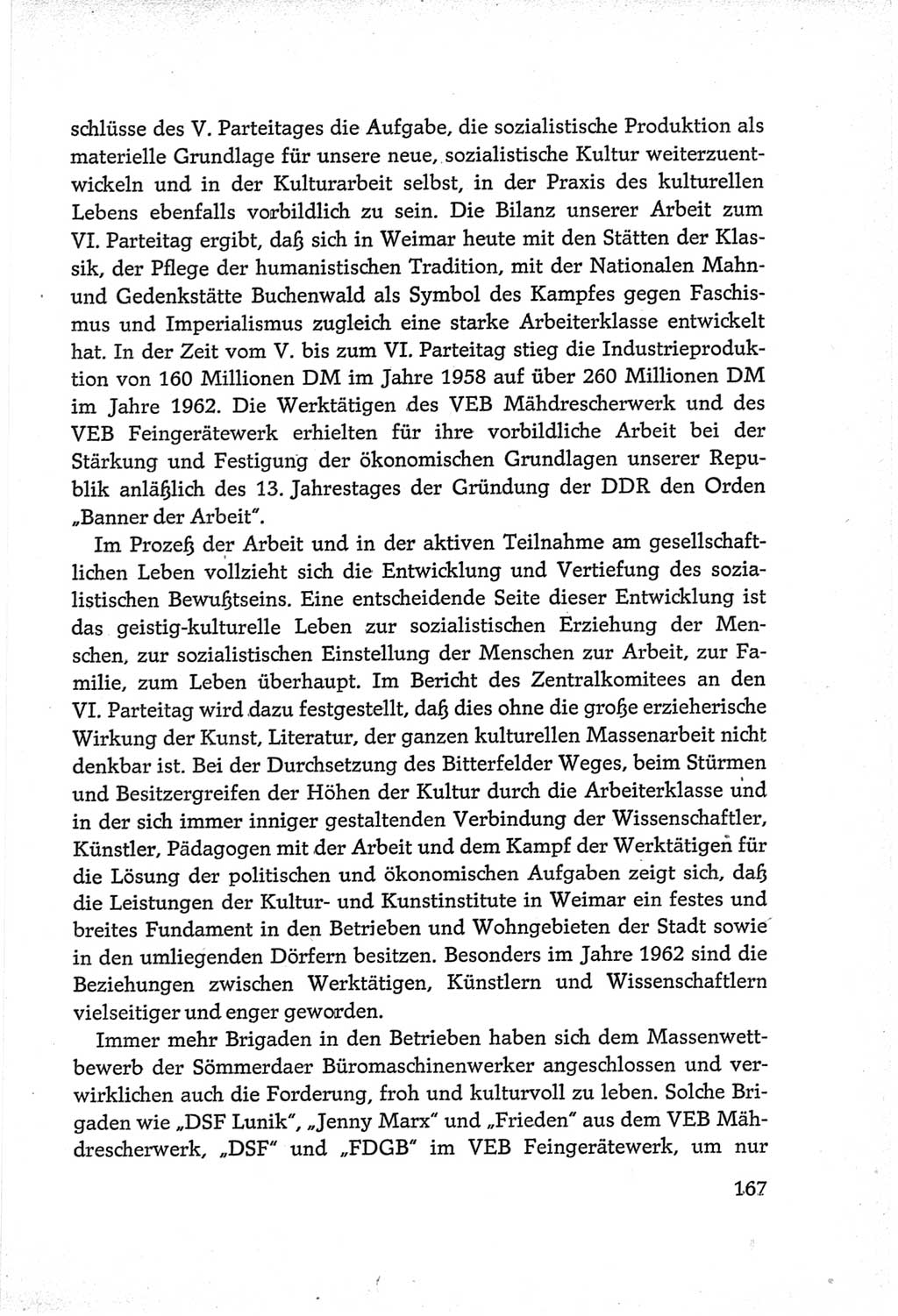 schlüsse des V. Parteitages die Aufgabe, die sozialistische Produktion als materielle Grundlage für unsere neue, sozialistische Kultur weiterzuentwickeln und in der Kulturarbeit selbst, in der Praxis des kulturellen Lebens ebenfalls vorbildlich zu sein. Die Bilanz unserer Arbeit zum VI. Parteitag ergibt, daß sich in Weimar heute mit den Stätten der Klassik, der Pflege der humanistischen Tradition, mit der Nationalen Mahn- und Gedenkstätte Buchenwald als Symbol des Kampfes gegen Faschismus und Imperialismus zugleich eine starke Arbeiterklasse entwickelt hat. In der Zeit vom V. bis zum VI. Parteitag stieg die Industrieproduktion von 160 Millionen DM im Jahre 1958 auf über 260 Millionen DM im Jahre 1962. Die Werktätigen des VEB Mähdrescherwerk und des VEB Feingerätewerk erhielten für ihre vorbildliche Arbeit bei der Stärkung und Festigung der ökonomischen Grundlagen unserer Republik anläßlich des 13. Jahrestages der Gründung der DDR den Orden „Banner der Arbeit".

Im Prozeß der Arbeit und in der aktiven Teilnahme am gesellschaftlichen Leben vollzieht sich die Entwicklung und Vertiefung des sozialistischen Bewußtseins. Eine entscheidende Seite dieser Entwicklung ist das geistig-kulturelle Leben zur sozialistischen Erziehung der Menschen, zur sozialistischen Einstellung der Menschen zur Arbeit, zur Familie, zum Leben überhaupt. Im Bericht des Zentralkomitees an den VI. Parteitag wird dazu festgestellt, daß dies ohne die große erzieherische Wirkung der Kunst, Literatur, der ganzen kulturellen Massenarbeit nicht denkbar ist. Bei der Durchsetzung des Bitterfelder Weges, beim Stürmen und Besitzergreifen der Höhen der Kultur durch die Arbeiterklasse und in der sich immer inniger gestaltenden Verbindung der Wissenschaftler, Künstler, Pädagogen mit der Arbeit und dem Kampf der Werktätigen für die Lösung der politischen und ökonomischen Aufgaben zeigt sich, daß die Leistungen der Kultur- und Kunstinstitute in Weimar ein festes und breites Fundament in den Betrieben und Wohngebieten der Stadt sowie in den umliegenden Dörfern besitzen. Besonders im Jahre 1962 sind die Beziehungen zwischen Werktätigen, Künstlern und Wissenschaftlern vielseitiger und enger geworden.

Immer mehr Brigaden in den Betrieben haben sich dem Massenwettbewerb der Sömmerdaer Büromaschinenwerker angeschlossen und verwirklichen auch die Forderung, froh und kulturvoll zu leben. Solche Brigaden wie „DSF Lunik", „Jenny Marx" und „Frieden" aus dem VEB Mähdrescherwerk, „DSF" und „FDGB" im VEB Feingerätewerk, um nur

167